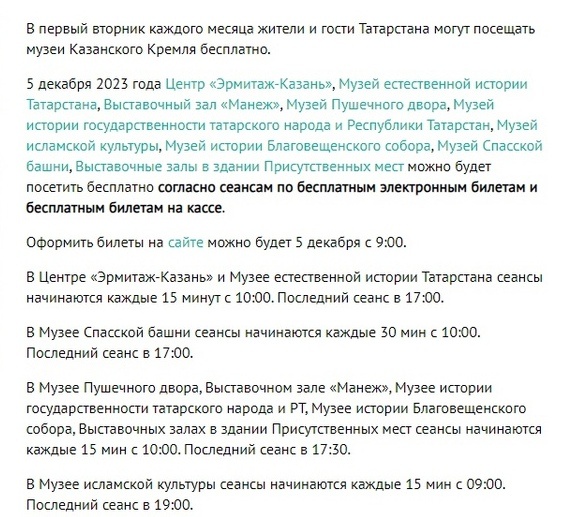 В первый вторник каждого месяца жители и гости Татарстана могут посещать музеи Казанского Кремля бесплатно.

5 декабря 2023 года Центр «Эрмитаж-Казань», Музей естественной истории Татарстана, Выставочный зал «Манеж», Музей Пушечного двора, Музей истории государственности татарского народа и Республики Татарстан, Музей исламской культуры, Музей истории Благовещенского собора, Музей Спасской башни, Выставочные залы в здании Присутственных мест можно будет посетить бесплатно согласно сеансам по бесплатным электронным билетам и бесплатным билетам на кассе.

Оформить билеты на сайте можно будет 5 декабря с 9:00.

В Центре «Эрмитаж-Казань» и Музее естественной истории Татарстана сеансы начинаются каждые 15 минут с 10:00. Последний сеанс в 17:00.

В Музее Спасской башни сеансы начинаются каждые 30 мин с 10:00. Последний сеанс в 17:00.

В Музее Пушечного двора, Выставочном зале «Манеж», Музее истории государственности татарского народа и РТ, Музее истории Благовещенского собора, Выставочных залах в здании Присутственных мест сеансы начинаются каждые 15 мин с 10:00. Последний сеанс в 17:30.

В Музее исламской культуры сеансы начинаются каждые 15 мин с 09:00. Последний сеанс в 19:00.